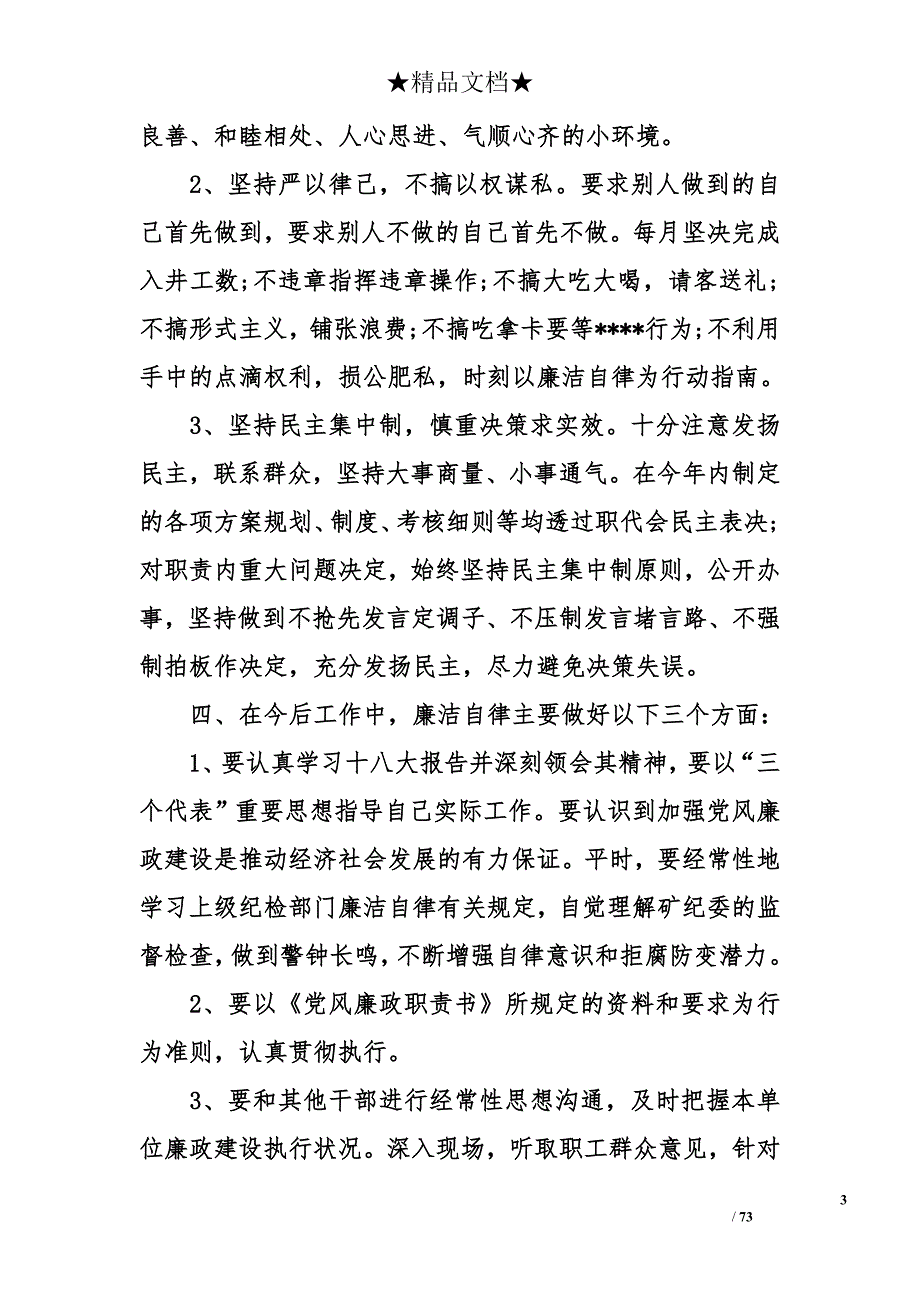 ★精品文档★

良善、和睦相处、人心思进、气顺心齐的小环境。

2、坚持严以律己，不搞以权谋私。要求别人做到的自己首先做到，要求别人不做的自己首先不做。每月坚决完成入井工数;不违章指挥违章操作;不搞大吃大喝，请客送礼;不搞形式主义，铺张浪费;不搞吃拿卡要等****行为;不利用手中的点滴权利，损公肥私，时刻以廉洁自律为行动指南。

3、坚持民主集中制，慎重决策求实效。十分注意发扬民主，联系群众，坚持大事商量、小事通气。在今年内制定的各项方案规划、制度、考核细则等均透过职代会民主表决;对职责内重大问题决定，始终坚持民主集中制原则，公开办事，坚持做到不抢先发言定调子、不压制发言堵言路、不强制拍板作决定，充分发扬民主，尽力避免决策失误。

四、在今后工作中，廉洁自律主要做好以下三个方面：

1、要认真学习十八大报告并深刻领会其精神，要以“三个代表”重要思想指导自己实际工作。要认识到加强党风廉政建设是推动经济社会发展的有力保证。平时，要经常性地学习上级纪检部门廉洁自律有关规定，自觉理解矿纪委的监督检查，做到警钟长鸣，不断增强自律意识和拒腐防变潜力。

2、要以《党风廉政职责书》所规定的资料和要求为行为准则，认真贯彻执行。

3、要和其他干部进行经常性思想沟通，及时把握本单位廉政建设执行状况。深入现场，听取职工群众意见，针对

3

/ 73